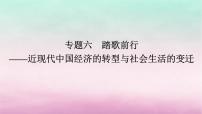 专题六　踏歌前行
——近现代中国经济的转型与社会生活的变迁